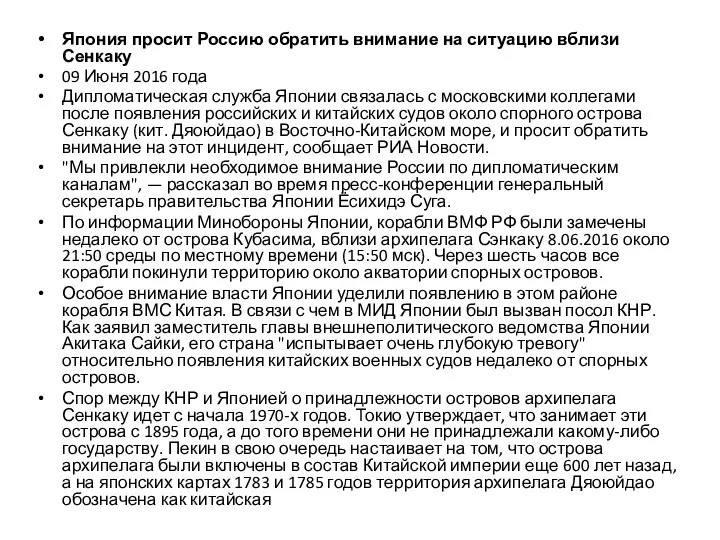 • Япония просит Россию обратить внимание на ситуацию вблизи Сенкаку
• 09 Июня 2016 года
• Дипломатическая служба Японии связалась с московскими коллегами после появления российских и китайских судов около спорного острова Сенкаку (кит. Дяоюйдао) в Восточно-Китайском море, и просит обратить внимание на этот инцидент, сообщает РИА Новости.
• "Мы привлекли необходимое внимание России по дипломатическим каналам", — рассказал во время пресс-конференции генеральный секретарь правительства Японии Ёсихидэ Суга.
• По информации Минобороны Японии, корабли ВМФ РФ были замечены недалеко от острова Кубасима, вблизи архипелага Сэнкаку 8.06.2016 около 21:50 среды по местному времени (15:50 мск). Через шесть часов все корабли покинули территорию около акватории спорных островов.
• Особое внимание власти Японии уделили появлению в этом районе корабля ВМС Китая. В связи с чем в МИД Японии был вызван посол КНР. Как заявил заместитель главы внешнеполитического ведомства Японии Акитака Сайки, его страна "испытывает очень глубокую тревогу" относительно появления китайских военных судов недалеко от спорных островов.
• Спор между КНР и Японией о принадлежности островов архипелага Сенкаку идет с начала 1970-х годов. Токио утверждает, что занимает эти острова с 1895 года, а до того времени они не принадлежали какому-либо государству. Пекин в свою очередь настаивает на том, что острова архипелага были включены в состав Китайской империи еще 600 лет назад, а на японских картах 1783 и 1785 годов территория архипелага Дяоюйдао обозначена как китайская